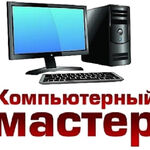 Компьютерный
мастер